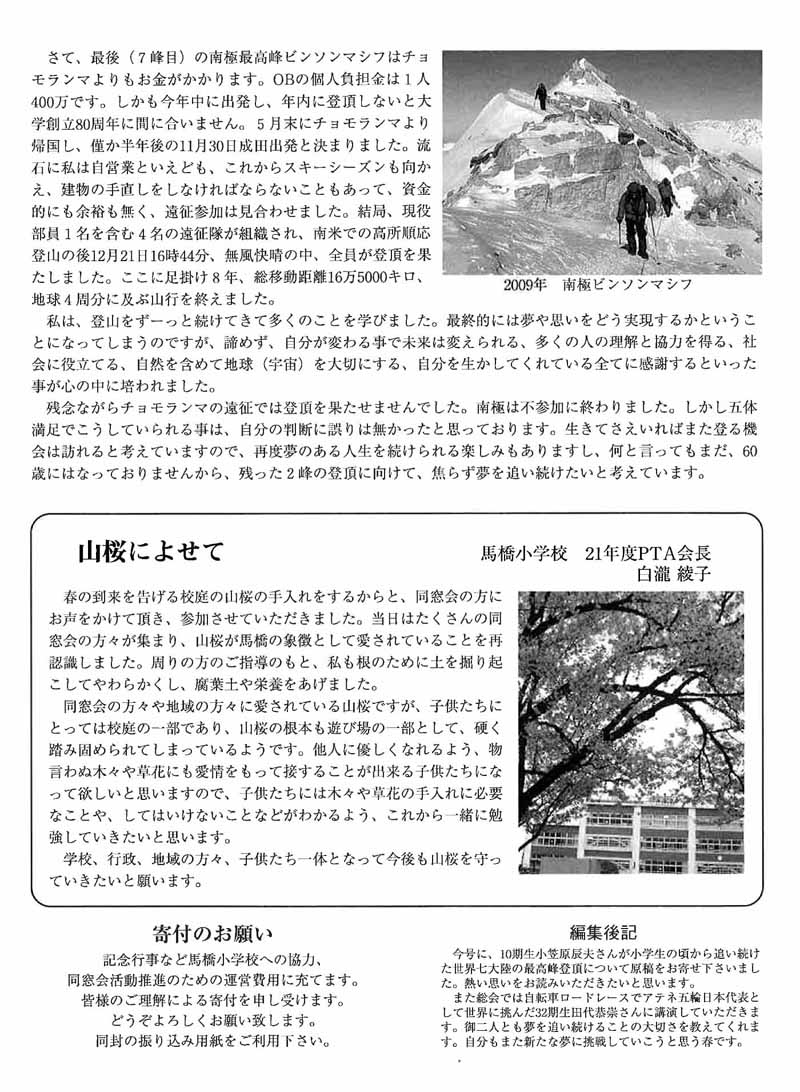 さて、最後（7峰目）の南極最高峰ビンソンマシフはチョモランマよりもお金がかかります。OBの個人負担金は1人400万です。しかも今年中に出発し、年内に登頂しないと大学創立80周年に間に合いません。5月末にチョモランマより帰国し、僅か半年後の11月30日成田出発と決まりました。流石に私は自営業といえども、これからスキーシーズンも向かえ、建物の手直しをしなければならないこともあって、資金的にも余裕も無く、遠征参加は見合わせました。結局、現役部員1名を含む4名の遠征隊が組織され、南米での高所順応登山の後12月21日16時44分、無風快晴の中、全員が登頂を果たしました。ここに足掛け8年、総移動距離16万5000キロ、地球4周分に及ぶ山行を終えました。

2009年　南極ビンソンマシフ

私は、登山をずーっと続けてきて多くのことを学びました。最終的には夢や思いをどう実現するかということになってしまうのですが、諦めず、自分が変わる事で未来は変えられる、多くの人の理解と協力を得る、社会に役立てる、自然を含めて地球（宇宙）を大切にする、自分を生かしてくれている全てに感謝するといった事が心の中に培われました。

残念ながらチョモランマの遠征では登頂を果たせませんでした。南極は不参加に終わりました。しかし五体満足でこうしていられる事は、自分の判断に誤りは無かったと思っております。生きてさえいればまた登る機会は訪れると考えていますので、再度夢のある人生を続けられる楽しみもありますし、何と言ってもまだ、60歳にはなっておりませんから、残った2峰の登頂に向けて、焦らず夢を追い続けたいと考えています。

山桜によせて

馬橋小学校　21年度PTA会長
白瀧 綾子

春の到来を告げる校庭の山桜の手入れをするからと、同窓会の方にお声をかけて頂き、参加させていただきました。当日はたくさんの同窓会の方々が集まり、山桜が馬橋の象徴として愛されていることを再認識しました。周りの方のご指導のもと、私も根のために土を掘り起こしてやわらかくし、腐葉土や栄養をあげました。

同窓会の方々や地域の方々に愛されている山桜ですが、子供たちにとっては校庭の一部であり、山桜の根本も遊び場の一部として、硬く踏み固められてしまっているようです。他人に優しくなれるよう、物言わぬ木々や草花にも愛情をもって接することが出来る子供たちになって欲しいと思いますので、子供たちには木々や草花の手入れに必要なことや、してはいけないことなどがわかるよう、これから一緒に勉強していきたいと思います。

学校、行政、地域の方々、子供たち一体となって今後も山桜を守っていきたいと願います。

寄付のお願い

記念行事など馬橋小学校への協力、
同窓会活動推進のための運営費用に充てます。
皆様のご理解による寄付を申し受けます。
どうぞよろしくお願い致します。
同封の振り込み用紙をご利用下さい。

編集後記

今号に、10期生小笠原辰夫さんが小学生の頃から追い続けた世界七大陸の最高峰登頂について原稿をお寄せ下さいました。熱い思いをお読みいただきたいと思います。

また総会では自転車ロードレースでアテネ五輪日本代表として世界に挑んだ32期生田代恭崇さんに講演していただきます。御二人とも夢を追い続けることの大切さを教えてくれます。自分もまた新たな夢に挑戦していこうと思う春です。